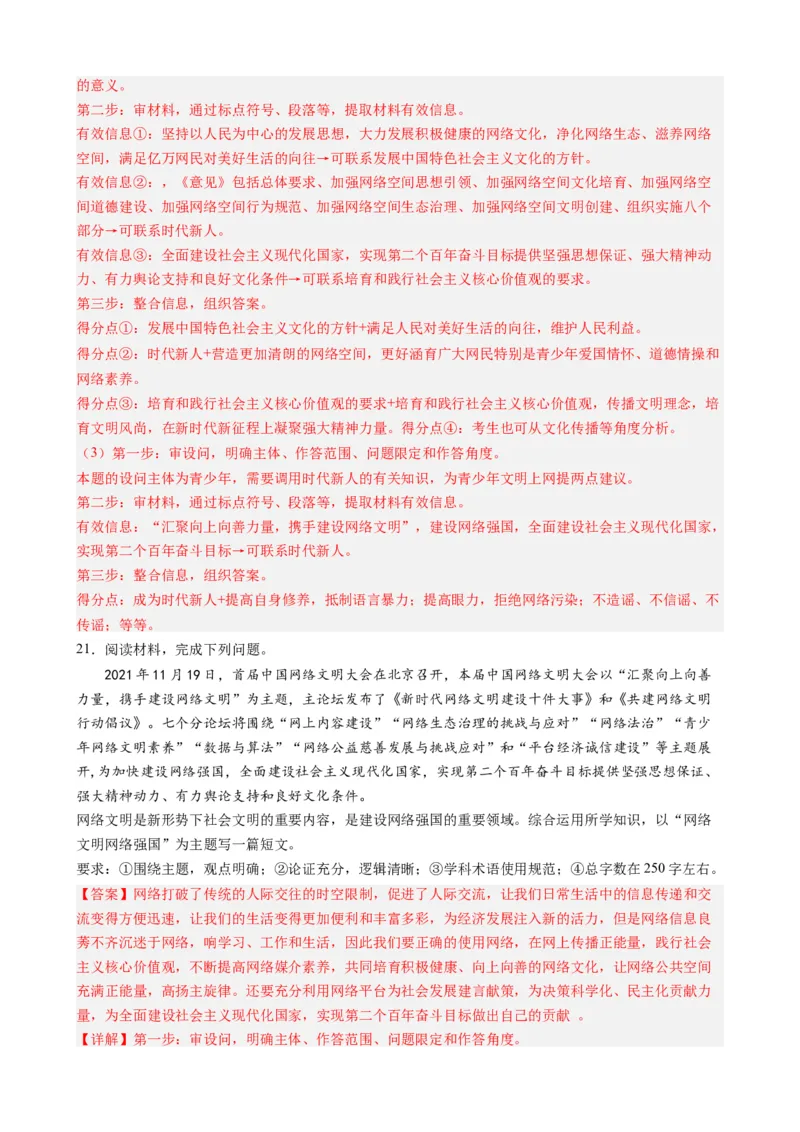 的意义。
第二步：审材料，通过标点符号、段落等，提取材料有效信息。
有效信息①：坚持以人民为中心的发展思想，大力发展积极健康的网络文化，净化网络生态、滋养网络空间，满足亿万网民对美好生活的向往→可联系发展中国特色社会主义文化的方针。
有效信息②：，《意见》包括总体要求、加强网络空间思想引领、加强网络空间文化培育、加强网络空间道德建设、加强网络空间行为规范、加强网络空间生态治理、加强网络空间文明创建、组织实施八个部分→可联系时代新人。
有效信息③：全面建设社会主义现代化国家，实现第二个百年奋斗目标提供坚强思想保证、强大精神动力、有力舆论支持和良好文化条件→可联系培育和践行社会主义核心价值观的要求。
第三步：整合信息，组织答案。
得分点①：发展中国特色社会主义文化的方针+满足人民对美好生活的向往，维护人民利益。
得分点②：时代新人+营造更加清朗的网络空间，更好涵育广大网民特别是青少年爱国情怀、道德情操和网络素养。
得分点③：培育和践行社会主义核心价值观的要求+培育和践行社会主义核心价值观，传播文明理念，培育文明风尚，在新时代新征程上凝聚强大精神力量。得分点④：考生也可从文化传播等角度分析。
（3）第一步：审设问，明确主体、作答范围、问题限定和作答角度。
本题的设问主体为青少年，需要调用时代新人的有关知识，为青少年文明上网提两点建议。
第二步：审材料，通过标点符号、段落等，提取材料有效信息。
有效信息：“汇聚向上向善力量，携手建设网络文明”，建设网络强国，全面建设社会主义现代化国家，实现第二个百年奋斗目标→可联系时代新人。
第三步：整合信息，组织答案。
得分点：成为时代新人+提高自身修养，抵制语言暴力；提高眼力，拒绝网络污染；不造谣、不信谣、不传谣；等等。
21．阅读材料，完成下列问题。
2021年11月19日，首届中国网络文明大会在北京召开，本届中国网络文明大会以“汇聚向上向善力量，携手建设网络文明”为主题，主论坛发布了《新时代网络文明建设十件大事》和《共建网络文明行动倡议》。七个分论坛将围绕“网上内容建设”“网络生态治理的挑战与应对”“网络法治”“青少年网络文明素养”“数据与算法”“网络公益慈善发展与挑战应对”和“平台经济诚信建设”等主题展开，为加快建设网络强国，全面建设社会主义现代化国家，实现第二个百年奋斗目标提供坚强思想保证、强大精神动力、有力舆论支持和良好文化条件。
网络文明是新形势下社会文明的重要内容，是建设网络强国的重要领域。综合运用所学知识，以“网络文明网络强国”为主题写一篇短文。
要求：①围绕主题，观点明确；②论证充分，逻辑清晰；③学科术语使用规范；④总字数在250字左右。
【答案】网络打破了传统的人际交往的时空限制，促进了人际交流，让我们日常生活中的信息传递和交流变得方便迅速，让我们的生活变得更加便利和丰富多彩，为经济发展注入新的活力，但是网络信息良莠不齐沉迷于网络，响学习、工作和生活，因此我们要正确的使用网络，在网上传播正能量，践行社会主义核心价值观，不断提高网络媒介素养，共同培育积极健康、向上向善的网络文化，让网络公共空间充满正能量，高扬主旋律。还要充分利用网络平台为社会发展建言献策，为决策科学化、民主化贡献力量，为全面建设社会主义现代化国家，实现第二个百年奋斗目标做出自己的贡献 。
【详解】第一步：审设问，明确主体、作答范围、问题限定和作答角度。